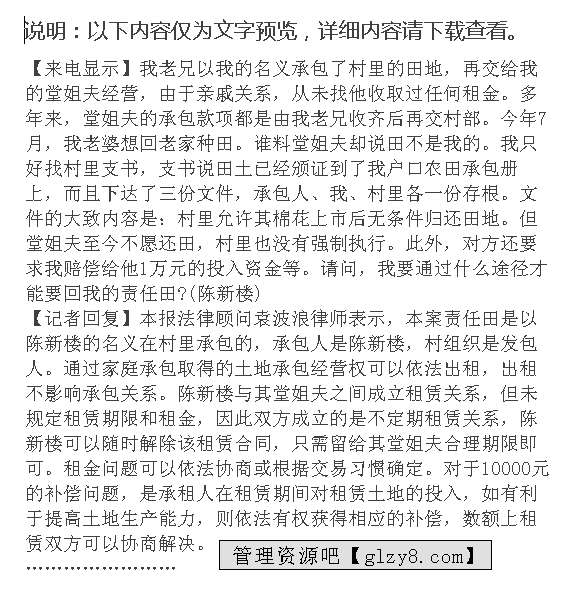 说明：以下内容仅为文字预览，详细内容请下载查看。

【来电显示】我老兄以我的名义承包了村里的田地，再交给我的堂姐夫经营，由于亲戚关系，从未找他收取过任何租金。多年来，堂姐夫的承包款项都是由我老兄收齐后再交村部。今年7月，我老婆想回老家种田。谁料堂姐夫却说田不是我的。我只好找村里支书，支书说田土已经颁证到了我户口农田承包册上，而且下达了三份文件，承包人、我、村里各一份存根。文件的大致内容是：村里允许其棉花上市后无条件归还田地。但堂姐夫至今不愿还田，村里也没有强制执行。此外，对方还要求我赔偿给他1万元的投入资金等。请问，我要通过什么途径才能要回我的责任田?(陈新楼)

【记者回复】本报法律顾问袁波浪律师表示，本案责任田是以陈新楼的名义在村里承包的，承包人是陈新楼，村组织是发包人。通过家庭承包取得的土地承包经营权可以依法出租，出租不影响承包关系。陈新楼与其堂姐夫之间成立租赁关系，但未规定租赁期限和租金，因此双方成立的是不定期租赁关系，陈新楼可以随时解除该租赁合同，只需留给其堂姐夫合理期限即可。租金问题可以依法协商或根据交易习惯确定。对于10000元的补偿问题，是承租人在租赁期间对租赁土地的投入，如有利于提高土地生产能力，则依法有权获得相应的补偿，数额上租赁双方可以协商解决。

管理资源吧【glzy8.com】

……………………